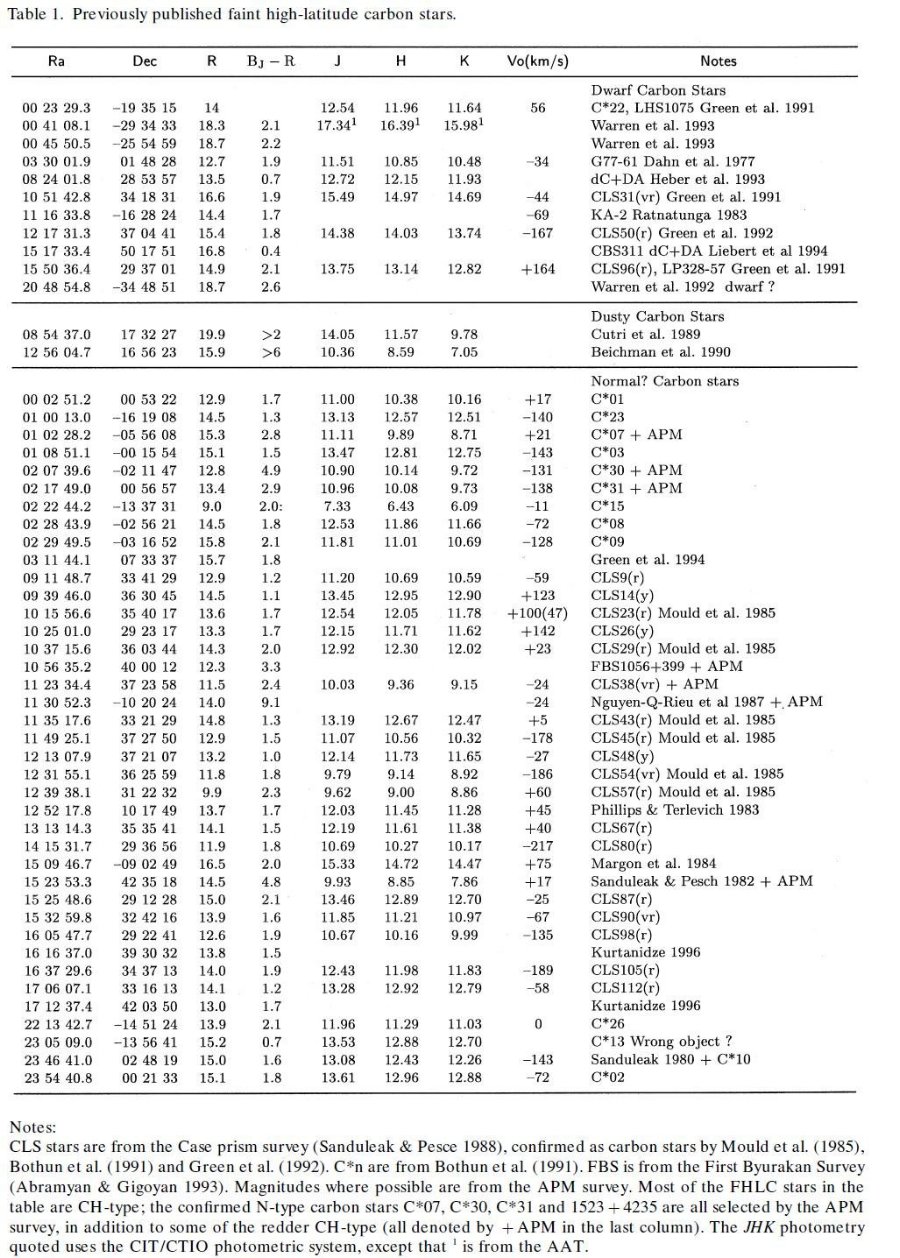 Table 1. Previously published faint high-latitude carbon stars.

| Ra | Dec | R | $B_J - R$ | J | H | K | Vo(km/s) | Notes |
|---|---|---|---|---|---|---|---|---|
| | | | | | | | | Dwarf Carbon Stars |
| 00 23 29.3 | −19 35 15 | 14 | | 12.54 | 11.96 | 11.64 | 56 | C*22, LHS1075 Green et al. 1991 |
| 00 41 08.1 | −29 34 33 | 18.3 | 2.1 | $17.34^1$ | $16.39^1$ | $15.98^1$ | | Warren et al. 1993 |
| 00 45 50.5 | −25 54 59 | 18.7 | 2.2 | | | | | Warren et al. 1993 |
| 03 30 01.9 | 01 48 28 | 12.7 | 1.9 | 11.51 | 10.85 | 10.48 | −34 | G77-61 Dahn et al. 1977 |
| 08 24 01.8 | 28 53 57 | 13.5 | 0.7 | 12.72 | 12.15 | 11.93 | | dC+DA Heber et al. 1993 |
| 10 51 42.8 | 34 18 31 | 16.6 | 1.9 | 15.49 | 14.97 | 14.69 | −44 | CLS31(vr) Green et al. 1991 |
| 11 16 33.8 | −16 28 24 | 14.4 | 1.7 | | | | −69 | KA-2 Ratnatunga 1983 |
| 12 17 31.3 | 37 04 41 | 15.4 | 1.8 | 14.38 | 14.03 | 13.74 | −167 | CLS50(r) Green et al. 1992 |
| 15 17 33.4 | 50 17 51 | 16.8 | 0.4 | | | | | CBS311 dC+DA Liebert et al 1994 |
| 15 50 36.4 | 29 37 01 | 14.9 | 2.1 | 13.75 | 13.14 | 12.82 | +164 | CLS96(r), LP328-57 Green et al. 1991 |
| 20 48 54.8 | −34 48 51 | 18.7 | 2.6 | | | | | Warren et al. 1992 dwarf ? |
| | | | | | | | | Dusty Carbon Stars |
| 08 54 37.0 | 17 32 27 | 19.9 | >2 | 14.05 | 11.57 | 9.78 | | Cutri et al. 1989 |
| 12 56 04.7 | 16 56 23 | 15.9 | >6 | 10.36 | 8.59 | 7.05 | | Beichman et al. 1990 |
| | | | | | | | | Normal? Carbon stars |
| 00 02 51.2 | 00 53 22 | 12.9 | 1.7 | 11.00 | 10.38 | 10.16 | +17 | C*01 |
| 01 00 13.0 | −16 19 08 | 14.5 | 1.3 | 13.13 | 12.57 | 12.51 | −140 | C*23 |
| 01 02 28.2 | −05 56 08 | 15.3 | 2.8 | 11.11 | 9.89 | 8.71 | +21 | C*07 + APM |
| 01 08 51.1 | −00 15 54 | 15.1 | 1.5 | 13.47 | 12.81 | 12.75 | −143 | C*03 |
| 02 07 39.6 | −02 11 47 | 12.8 | 4.9 | 10.90 | 10.14 | 9.72 | −131 | C*30 + APM |
| 02 17 49.0 | 00 56 57 | 13.4 | 2.9 | 10.96 | 10.08 | 9.73 | −138 | C*31 + APM |
| 02 22 44.2 | −13 37 31 | 9.0 | 2.0: | 7.33 | 6.43 | 6.09 | −11 | C*15 |
| 02 28 43.9 | −02 56 21 | 14.5 | 1.8 | 12.53 | 11.86 | 11.66 | −72 | C*08 |
| 02 29 49.5 | −03 16 52 | 15.8 | 2.1 | 11.81 | 11.01 | 10.69 | −128 | C*09 |
| 03 11 44.1 | 07 33 37 | 15.7 | 1.8 | | | | | Green et al. 1994 |
| 09 11 48.7 | 33 41 29 | 12.9 | 1.2 | 11.20 | 10.69 | 10.59 | −59 | CLS9(r) |
| 09 39 46.0 | 36 30 45 | 14.5 | 1.1 | 13.45 | 12.95 | 12.90 | +123 | CLS14(y) |
| 10 15 56.6 | 35 40 17 | 13.6 | 1.7 | 12.54 | 12.05 | 11.78 | +100(47) | CLS23(r) Mould et al. 1985 |
| 10 25 01.0 | 29 23 17 | 13.3 | 1.7 | 12.15 | 11.71 | 11.62 | +142 | CLS26(y) |
| 10 37 15.6 | 36 03 44 | 14.3 | 2.0 | 12.92 | 12.30 | 12.02 | +23 | CLS29(r) Mould et al. 1985 |
| 10 56 35.2 | 40 00 12 | 12.3 | 3.3 | | | | | FBS1056+399 + APM |
| 11 23 34.4 | 37 23 58 | 11.5 | 2.4 | 10.03 | 9.36 | 9.15 | −24 | CLS38(vr) + APM |
| 11 30 52.3 | −10 20 24 | 14.0 | 9.1 | | | | −24 | Nguyen-Q-Rieu et al 1987 + APM |
| 11 35 17.6 | 33 21 29 | 14.8 | 1.3 | 13.19 | 12.67 | 12.47 | +5 | CLS43(r) Mould et al. 1985 |
| 11 49 25.1 | 37 27 50 | 12.9 | 1.5 | 11.07 | 10.56 | 10.32 | −178 | CLS45(r) Mould et al. 1985 |
| 12 13 07.9 | 37 21 07 | 13.2 | 1.0 | 12.14 | 11.73 | 11.65 | −27 | CLS48(y) |
| 12 31 55.1 | 36 25 59 | 11.8 | 1.8 | 9.79 | 9.14 | 8.92 | −186 | CLS54(vr) Mould et al. 1985 |
| 12 39 38.1 | 31 22 32 | 9.9 | 2.3 | 9.62 | 9.00 | 8.86 | +60 | CLS57(r) Mould et al. 1985 |
| 12 52 17.8 | 10 17 49 | 13.7 | 1.7 | 12.03 | 11.45 | 11.28 | +45 | Phillips & Terlevich 1983 |
| 13 13 14.3 | 35 35 41 | 14.1 | 1.5 | 12.19 | 11.61 | 11.38 | +40 | CLS67(r) |
| 14 15 31.7 | 29 36 56 | 11.9 | 1.8 | 10.69 | 10.27 | 10.17 | −217 | CLS80(r) |
| 15 09 46.7 | −09 02 49 | 16.5 | 2.0 | 15.33 | 14.72 | 14.47 | +75 | Margon et al. 1984 |
| 15 23 53.3 | 42 35 18 | 14.5 | 4.8 | 9.93 | 8.85 | 7.86 | +17 | Sanduleak & Pesch 1982 + APM |
| 15 25 48.6 | 29 12 28 | 15.0 | 2.1 | 13.46 | 12.89 | 12.70 | −25 | CLS87(r) |
| 15 32 59.8 | 32 42 16 | 13.9 | 1.6 | 11.85 | 11.21 | 10.97 | −67 | CLS90(vr) |
| 16 05 47.7 | 29 22 41 | 12.6 | 1.9 | 10.67 | 10.16 | 9.99 | −135 | CLS98(r) |
| 16 16 37.0 | 39 30 32 | 13.8 | 1.5 | | | | | Kurtanidze 1996 |
| 16 37 29.6 | 34 37 13 | 14.0 | 1.9 | 12.43 | 11.98 | 11.83 | −189 | CLS105(r) |
| 17 06 07.1 | 33 16 13 | 14.1 | 1.2 | 13.28 | 12.92 | 12.79 | −58 | CLS112(r) |
| 17 12 37.4 | 42 03 50 | 13.0 | 1.7 | | | | | Kurtanidze 1996 |
| 22 13 42.7 | −14 51 24 | 13.9 | 2.1 | 11.96 | 11.29 | 11.03 | 0 | C*26 |
| 23 05 09.0 | −13 56 41 | 15.2 | 0.7 | 13.53 | 12.88 | 12.70 | | C*13 Wrong object ? |
| 23 46 41.0 | 02 48 19 | 15.0 | 1.6 | 13.08 | 12.43 | 12.26 | −143 | Sanduleak 1980 + C*10 |
| 23 54 40.8 | 00 21 33 | 15.1 | 1.8 | 13.61 | 12.96 | 12.88 | −72 | C*02 |

Notes:
CLS stars are from the Case prism survey (Sanduleak & Pesce 1988), confirmed as carbon stars by Mould et al. (1985), Bothun et al. (1991) and Green et al. (1992). C*n are from Bothun et al. (1991). FBS is from the First Byurakan Survey (Abramyan & Gigoyan 1993). Magnitudes where possible are from the APM survey. Most of the FHLC stars in the table are CH-type; the confirmed N-type carbon stars C*07, C*30, C*31 and 1523+4235 are all selected by the APM survey, in addition to some of the redder CH-type (all denoted by +APM in the last column). The JHK photometry quoted uses the CIT/CTIO photometric system, except that $^1$ is from the AAT.